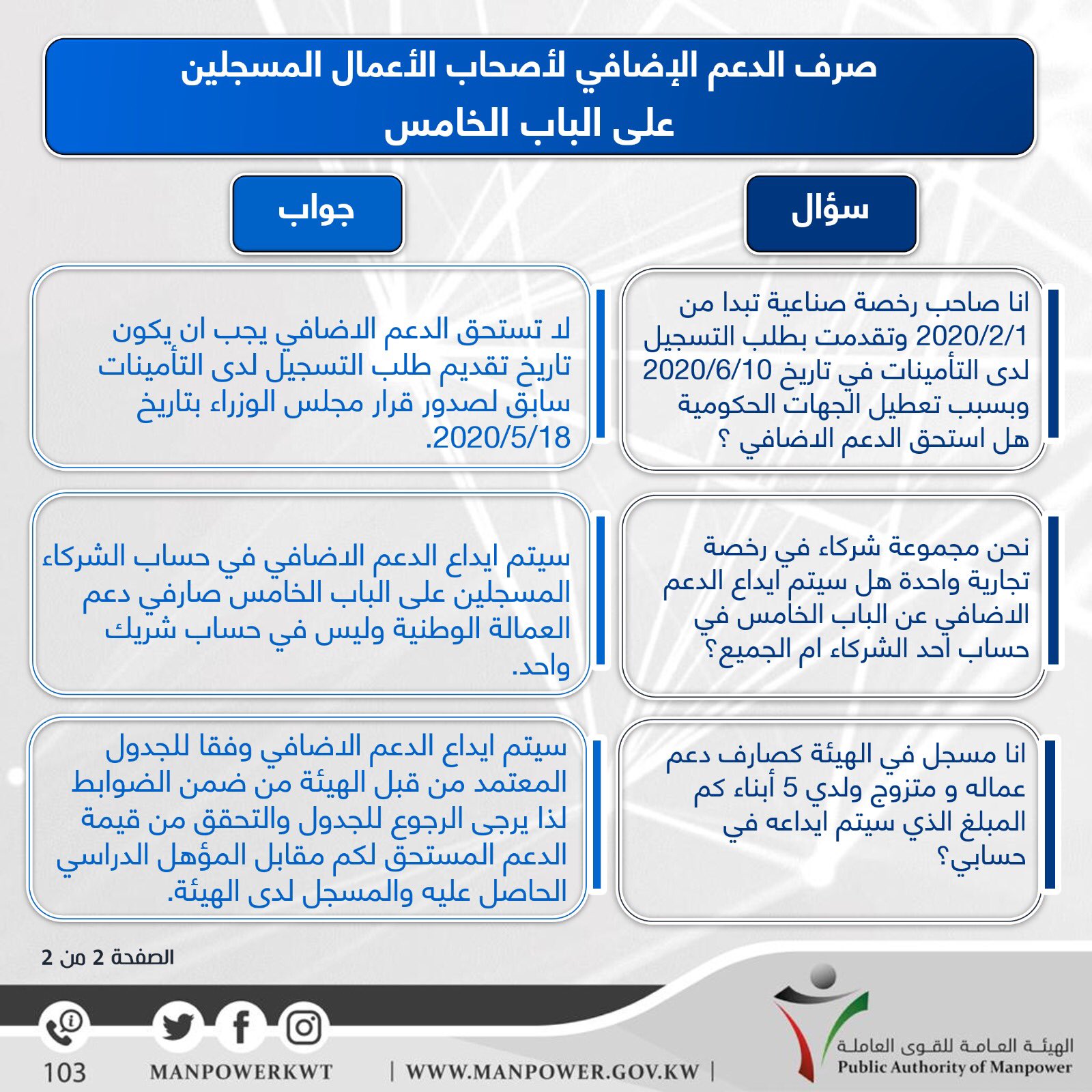 صرف الدعم الإضافي لأصحاب الأعمال المسجلين على الباب الخامس

سؤال

جواب

انا صاحب رخصة صناعية تبدا من 2020/2/1 وتقدمت بطلب التسجيل لدى التأمينات في تاريخ 2020/6/10 وبسبب تعطيل الجهات الحكومية هل استحق الدعم الاضافي ؟

لا تستحق الدعم الاضافي يجب ان يكون تاريخ تقديم طلب التسجيل لدى التأمينات سابق لصدور قرار مجلس الوزراء بتاريخ 2020/5/18.

نحن مجموعة شركاء في رخصة تجارية واحدة هل سيتم ايداع الدعم الاضافي عن الباب الخامس في حساب أحد الشركاء ام الجميع؟

سيتم ايداع الدعم الاضافي في حساب الشركاء المسجلين على الباب الخامس صارفي دعم العمالة الوطنية وليس في حساب شريك واحد.

انا مسجل في الهيئة كصارف دعم عماله و متزوج ولدي 5 أبناء كم المبلغ الذي سيتم ايداعه في حسابي؟

سيتم ايداع الدعم الاضافي وفقا للجدول المعتمد من قبل الهيئة من ضمن الضوابط لذا يرجى الرجوع للجدول والتحقق من قيمة الدعم المستحق لكم مقابل المؤهل الدراسي الحاصل عليه والمسجل لدى الهيئة.

الصفحة 2 من 2

103

MANPOWERKWT

| WWW.MANPOWER.GOV.KW |

الهيئة العامة للقوى العاملة
Public Authority of Manpower